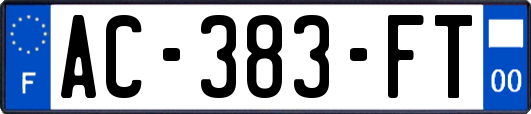 F
AC-383-FT
00